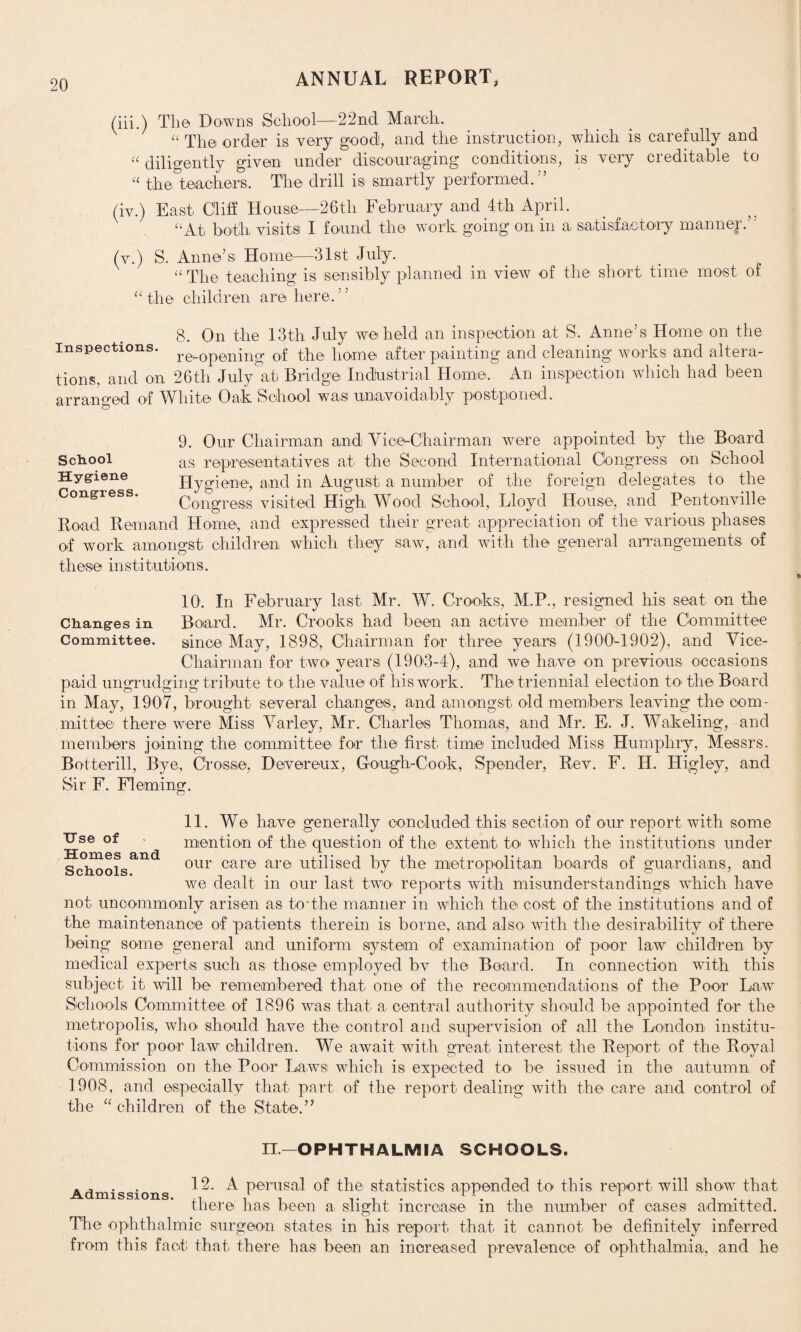 20

ANNUAL REPORT,

(iii.) The Downs School—22nd March.

"The order is very good, and the instruction, which is carefully and "diligently given under discouraging conditions, is very creditable to "the teachers. The drill is smartly performed."

(iv.) East Cliff House—26th February and 4th April.

"At both visits I found the work going on in a satisfactory manner."

(v.) S. Anne's Home—31st July.

"The teaching is sensibly planned in view of the short time most of "the children are here."

Inspections.

8. On the 13th July we held an inspection at S. Anne's Home on the re-opening of the home after painting and cleaning works and alterations, and on 26th July at Bridge Industrial Home. An inspection which had been arranged of White Oak School was unavoidably postponed.

School Hygiene Congress.

9. Our Chairman and Vice-Chairman were appointed by the Board as representatives at the Second International Congress on School Hygiene, and in August a number of the foreign delegates to the Congress visited High Wood School, Lloyd House, and Pentonville Road Remand Home, and expressed their great appreciation of the various phases of work amongst children which they saw, and with the general arrangements of these institutions.

Changes in Committee.

10. In February last Mr. W. Crooks, M.P., resigned his seat on the Board. Mr. Crooks had been an active member of the Committee since May, 1898, Chairman for three years (1900-1902), and Vice-Chairman for two years (1903-4), and we have on previous occasions paid ungrudging tribute to the value of his work. The triennial election to the Board in May, 1907, brought several changes, and amongst old members leaving the committee there were Miss Varley, Mr. Charles Thomas, and Mr. E. J. Wakeling, and members joining the committee for the first time included Miss Humphry, Messrs. Botterill, Bye, Crosse, Devereux, Gough-Cook, Spender, Rev. F. H. Higley, and Sir F. Fleming.

Use of Homes and Schools.

11. We have generally concluded this section of our report with some mention of the question of the extent to which the institutions under our care are utilised by the metropolitan boards of guardians, and we dealt in our last two reports with misunderstandings which have not uncommonly arisen as to the manner in which the cost of the institutions and of the maintenance of patients therein is borne, and also with the desirability of there being some general and uniform system of examination of poor law children by medical experts such as those employed by the Board. In connection with this subject it will be remembered that one of the recommendations of the Poor Law Schools Committee of 1896 was that a central authority should be appointed for the metropolis, who should have the control and supervision of all the London institutions for poor law children. We await with great interest the Report of the Royal Commission on the Poor Laws which is expected to be issued in the autumn of 1908, and especially that part of the report dealing with the care and control of the "children of the State."

II.—OPHTHALMIA SCHOOLS.

Admissions.

12. A perusal of the statistics appended to this report will show that there has been a slight increase in the number of cases admitted. The ophthalmic surgeon states in his report that it cannot be definitely inferred from this fact that there has been an increased prevalence of ophthalmia, and he